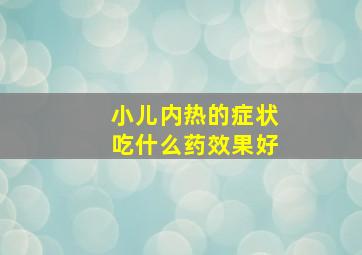 小儿内热的症状
吃什么药效果好